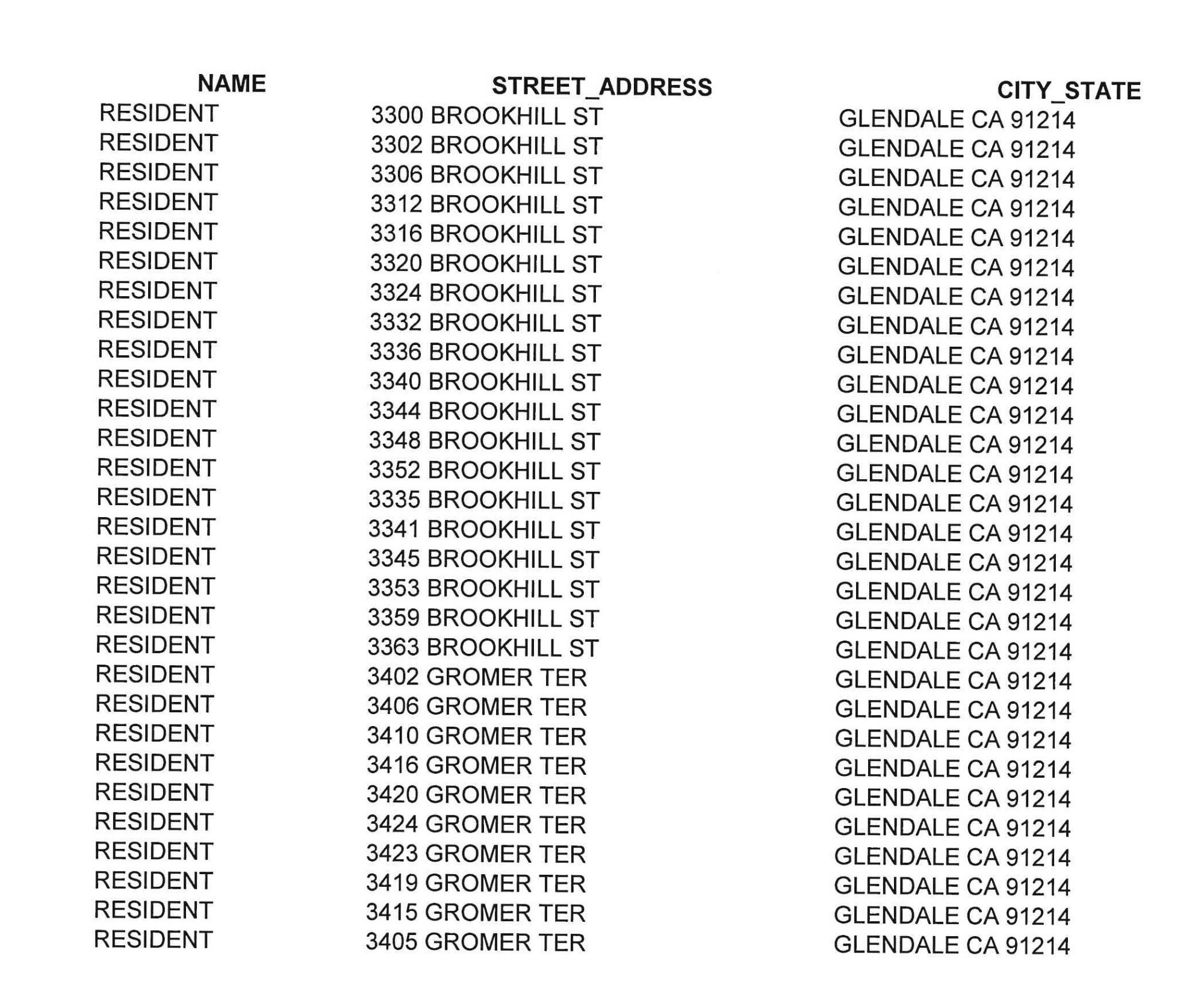 | NAME | STREET_ADDRESS | CITY_STATE |
|---|---|---|
| RESIDENT | 3300 BROOKHILL ST | GLENDALE CA 91214 |
| RESIDENT | 3302 BROOKHILL ST | GLENDALE CA 91214 |
| RESIDENT | 3306 BROOKHILL ST | GLENDALE CA 91214 |
| RESIDENT | 3312 BROOKHILL ST | GLENDALE CA 91214 |
| RESIDENT | 3316 BROOKHILL ST | GLENDALE CA 91214 |
| RESIDENT | 3320 BROOKHILL ST | GLENDALE CA 91214 |
| RESIDENT | 3324 BROOKHILL ST | GLENDALE CA 91214 |
| RESIDENT | 3332 BROOKHILL ST | GLENDALE CA 91214 |
| RESIDENT | 3336 BROOKHILL ST | GLENDALE CA 91214 |
| RESIDENT | 3340 BROOKHILL ST | GLENDALE CA 91214 |
| RESIDENT | 3344 BROOKHILL ST | GLENDALE CA 91214 |
| RESIDENT | 3348 BROOKHILL ST | GLENDALE CA 91214 |
| RESIDENT | 3352 BROOKHILL ST | GLENDALE CA 91214 |
| RESIDENT | 3335 BROOKHILL ST | GLENDALE CA 91214 |
| RESIDENT | 3341 BROOKHILL ST | GLENDALE CA 91214 |
| RESIDENT | 3345 BROOKHILL ST | GLENDALE CA 91214 |
| RESIDENT | 3353 BROOKHILL ST | GLENDALE CA 91214 |
| RESIDENT | 3359 BROOKHILL ST | GLENDALE CA 91214 |
| RESIDENT | 3363 BROOKHILL ST | GLENDALE CA 91214 |
| RESIDENT | 3402 GROMER TER | GLENDALE CA 91214 |
| RESIDENT | 3406 GROMER TER | GLENDALE CA 91214 |
| RESIDENT | 3410 GROMER TER | GLENDALE CA 91214 |
| RESIDENT | 3416 GROMER TER | GLENDALE CA 91214 |
| RESIDENT | 3420 GROMER TER | GLENDALE CA 91214 |
| RESIDENT | 3424 GROMER TER | GLENDALE CA 91214 |
| RESIDENT | 3423 GROMER TER | GLENDALE CA 91214 |
| RESIDENT | 3419 GROMER TER | GLENDALE CA 91214 |
| RESIDENT | 3415 GROMER TER | GLENDALE CA 91214 |
| RESIDENT | 3405 GROMER TER | GLENDALE CA 91214 |